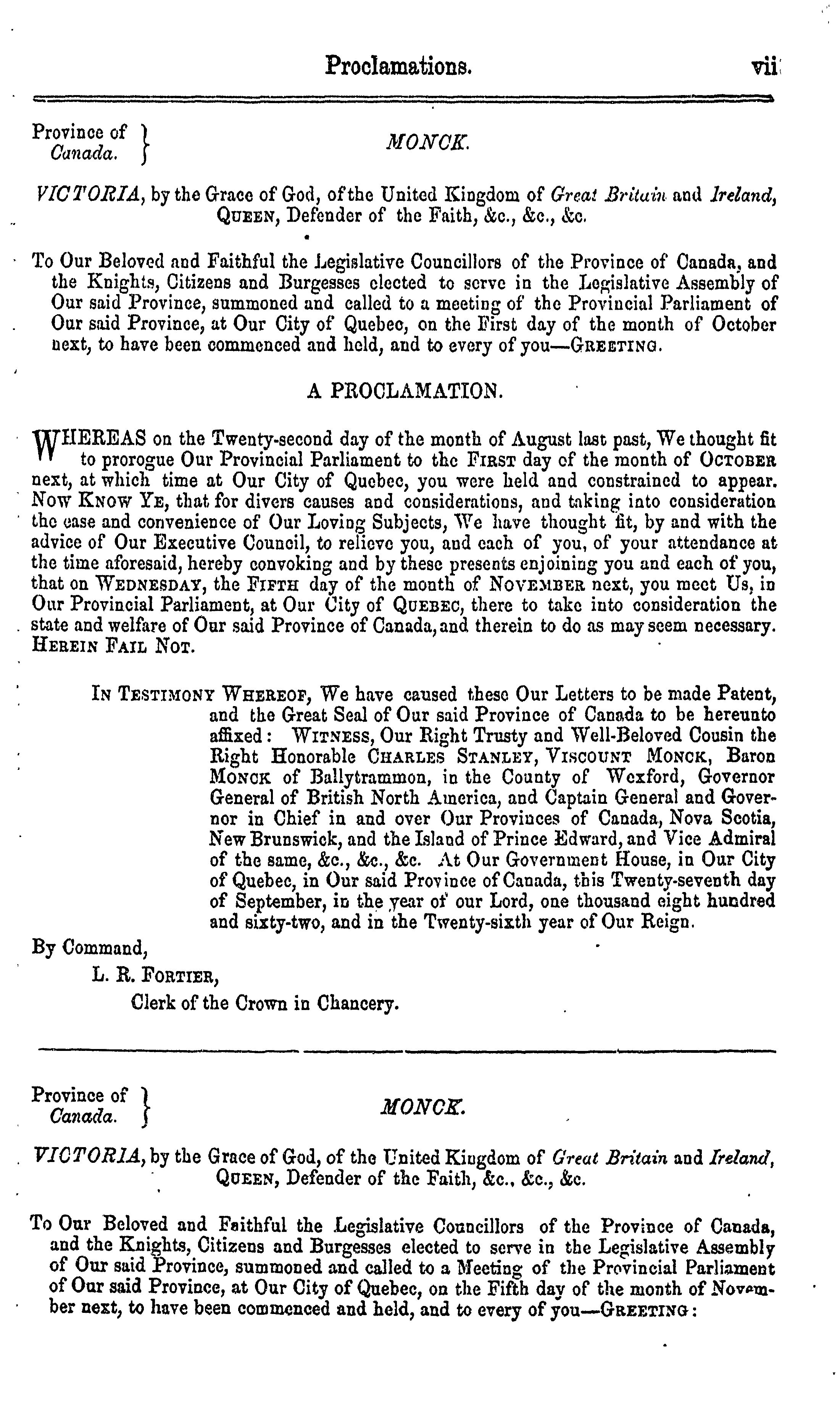 Proclamations. vii

Province of Canada. } MONCK.

VICTORIA, by the Grace of God, of the United Kingdom of Great Britain and Ireland, QUEEN, Defender of the Faith, &c., &c., &c.

To Our Beloved and Faithful the Legislative Councillors of the Province of Canada, and the Knights, Citizens and Burgesses elected to serve in the Legislative Assembly of Our said Province, summoned and called to a meeting of the Provincial Parliament of Our said Province, at Our City of Quebec, on the First day of the month of October next, to have been commenced and held, and to every of you—GREETING.

A PROCLAMATION.

WHEREAS on the Twenty-second day of the month of August last past, We thought fit to prorogue Our Provincial Parliament to the FIRST day of the month of OCTOBER next, at which time at Our City of Quebec, you were held and constrained to appear. NOW KNOW YE, that for divers causes and considerations, and taking into consideration the ease and convenience of Our Loving Subjects, We have thought fit, by and with the advice of Our Executive Council, to relieve you, and each of you, of your attendance at the time aforesaid, hereby convoking and by these presents enjoining you and each of you, that on WEDNESDAY, the FIFTH day of the month of NOVEMBER next, you meet Us, in Our Provincial Parliament, at Our City of QUEBEC, there to take into consideration the state and welfare of Our said Province of Canada, and therein to do as may seem necessary. HEREIN FAIL NOT.

IN TESTIMONY WHEREOF, We have caused these Our Letters to be made Patent, and the Great Seal of Our said Province of Canada to be hereunto affixed: WITNESS, Our Right Trusty and Well-Beloved Cousin the Right Honorable CHARLES STANLEY, VISCOUNT MONCK, Baron MONCK of Ballytrammon, in the County of Wexford, Governor General of British North America, and Captain General and Governor in Chief in and over Our Provinces of Canada, Nova Scotia, New Brunswick, and the Island of Prince Edward, and Vice Admiral of the same, &c., &c., &c. At Our Government House, in Our City of Quebec, in Our said Province of Canada, this Twenty-seventh day of September, in the year of our Lord, one thousand eight hundred and sixty-two, and in the Twenty-sixth year of Our Reign.

By Command,

L. R. FORTIER,

Clerk of the Crown in Chancery.

Province of Canada. } MONCK.

VICTORIA, by the Grace of God, of the United Kingdom of Great Britain and Ireland, QUEEN, Defender of the Faith, &c., &c., &c.

To Our Beloved and Faithful the Legislative Councillors of the Province of Canada, and the Knights, Citizens and Burgesses elected to serve in the Legislative Assembly of Our said Province, summoned and called to a Meeting of the Provincial Parliament of Our said Province, at Our City of Quebec, on the Fifth day of the month of November next, to have been commenced and held, and to every of you—GREETING: